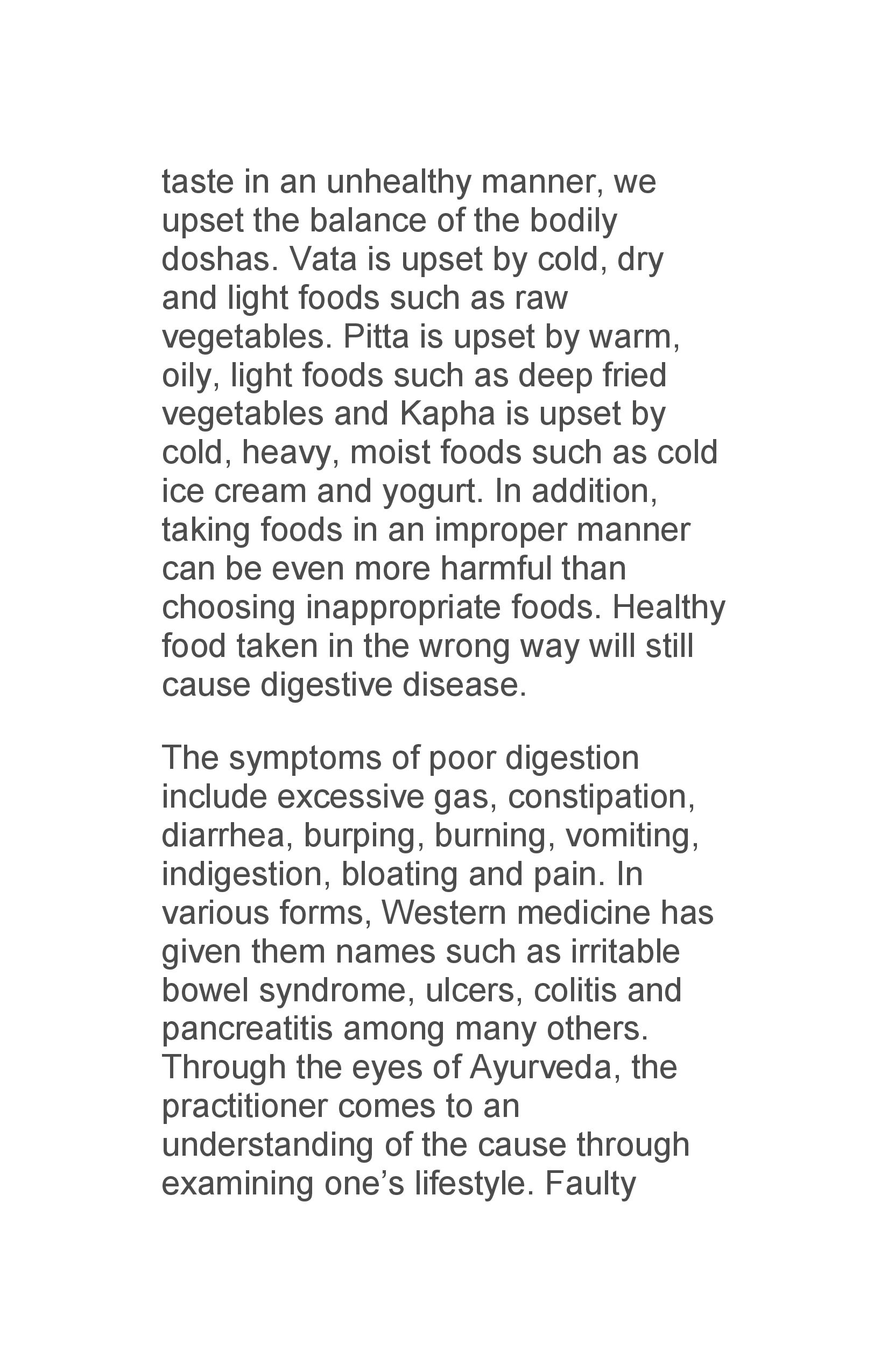 taste in an unhealthy manner, we upset the balance of the bodily doshas. Vata is upset by cold, dry and light foods such as raw vegetables. Pitta is upset by warm, oily, light foods such as deep fried vegetables and Kapha is upset by cold, heavy, moist foods such as cold ice cream and yogurt. In addition, taking foods in an improper manner can be even more harmful than choosing inappropriate foods. Healthy food taken in the wrong way will still cause digestive disease.

The symptoms of poor digestion include excessive gas, constipation, diarrhea, burping, burning, vomiting, indigestion, bloating and pain. In various forms, Western medicine has given them names such as irritable bowel syndrome, ulcers, colitis and pancreatitis among many others. Through the eyes of Ayurveda, the practitioner comes to an understanding of the cause through examining one's lifestyle. Faulty